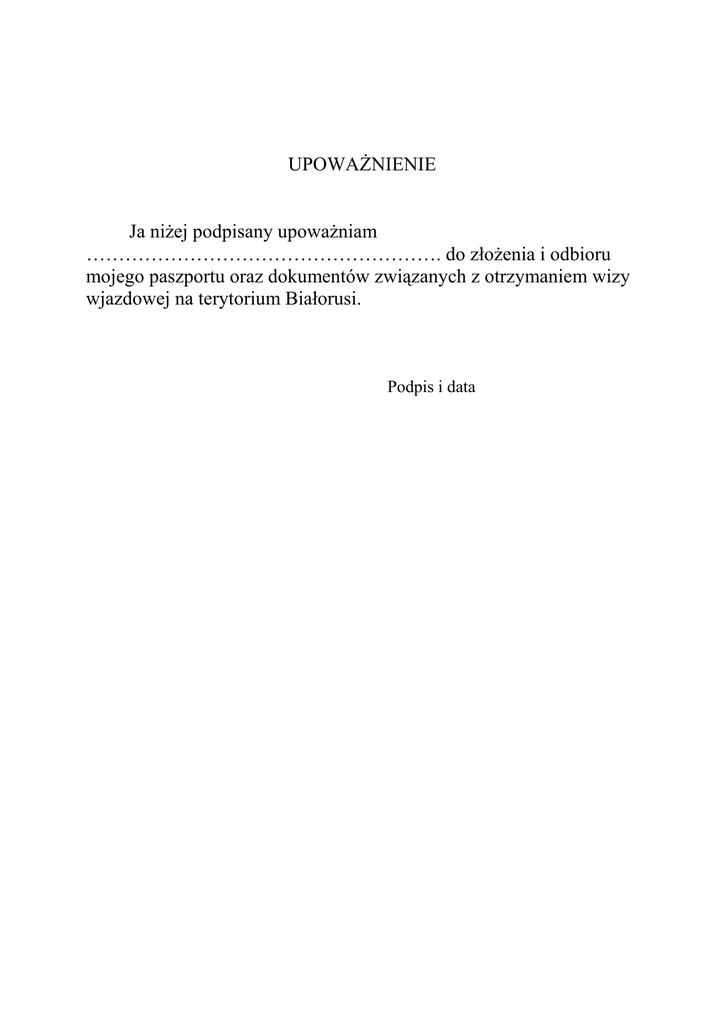 UPOWAŻNIENIE

Ja niżej podpisany upoważniam ………………………………………………. do złożenia i odbioru mojego paszportu oraz dokumentów związanych z otrzymaniem wizy wjazdowej na terytorium Białorusi.

Podpis i data